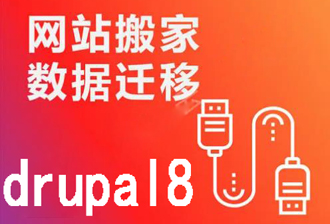 网站搬家
数据迁移

drupal8